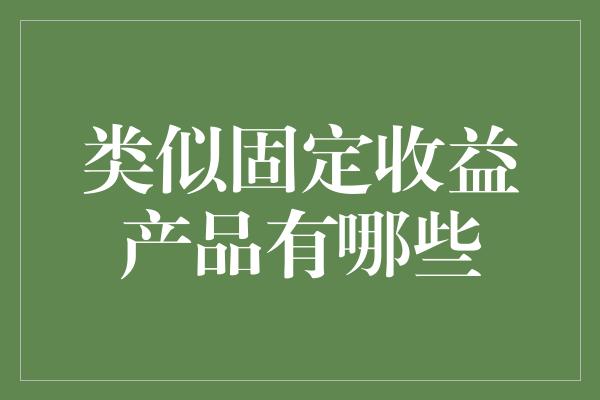 类似固定收益产品有哪些